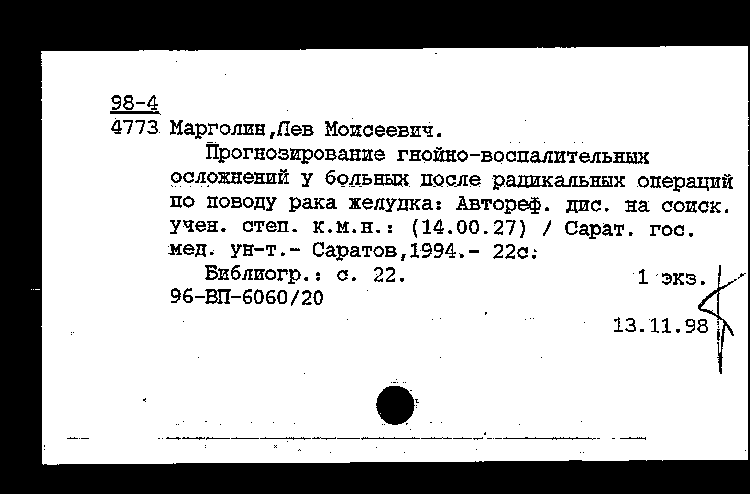 98-4
4773 Марголин,Лев Моисеевич.

Прогнозирование гнойно-воспалительных осложнений у больных после радикальных операций по поводу рака желудка: Автореф. дис. на соиск. учен. степ. к.м.н.: (14.00.27) / Сарат. гос. мед. ун-т.- Саратов,1994.- 22с.

Библиогр.: с. 22. 1 экз.
96-ВП-6060/20

13.11.98